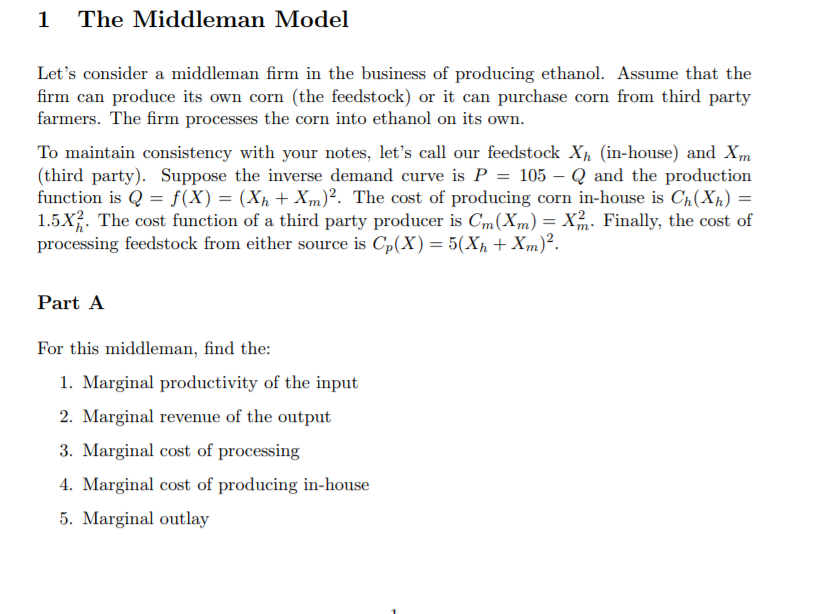 1 The Middleman Model

Let's consider a middleman firm in the business of producing ethanol. Assume that the firm can produce its own corn (the feedstock) or it can purchase corn from third party farmers. The firm processes the corn into ethanol on its own.

To maintain consistency with your notes, let's call our feedstock $X_h$ (in-house) and $X_m$ (third party). Suppose the inverse demand curve is $P = 105 - Q$ and the production function is $Q = f(X) = (X_h + X_m)^2$. The cost of producing corn in-house is $C_h(X_h) = 1.5X_h^2$. The cost function of a third party producer is $C_m(X_m) = X_m^2$. Finally, the cost of processing feedstock from either source is $C_p(X) = 5(X_h + X_m)^2$.

Part A

For this middleman, find the:

1. Marginal productivity of the input
2. Marginal revenue of the output
3. Marginal cost of processing
4. Marginal cost of producing in-house
5. Marginal outlay

1